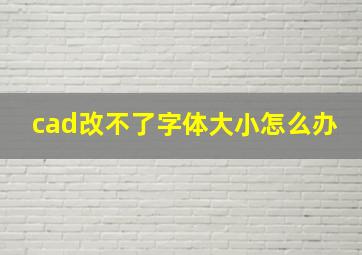 cad改不了字体大小怎么办